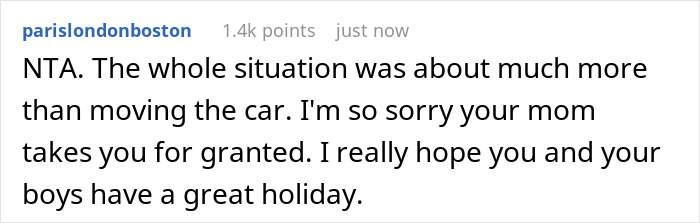 parislondonboston 1.4k points just now

NTA. The whole situation was about much more than moving the car. I'm so sorry your mom takes you for granted. I really hope you and your boys have a great holiday.